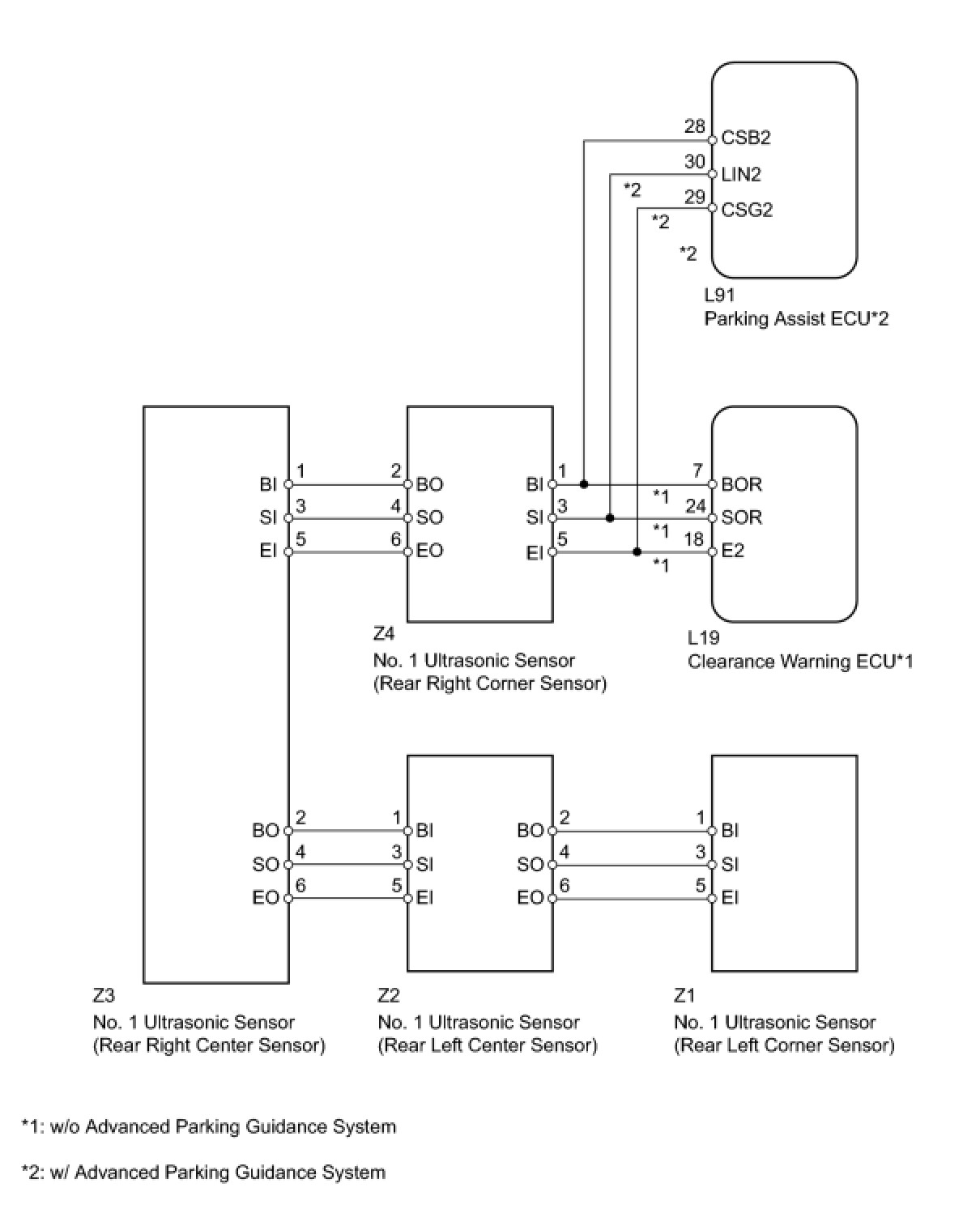 28 CSB2
30 LIN2
*2
29 CSG2
*2
*2
L91
Parking Assist ECU*2

BI 1
SI 3
EI 5

2 BO
4 SO
6 EO

BI 1
SI 3
EI 5

*1
*1
*1

7 BOR
24 SOR
18 E2

Z4
No. 1 Ultrasonic Sensor
(Rear Right Corner Sensor)

L19
Clearance Warning ECU*1

BO 2
SO 4
EO 6

1 BI
3 SI
5 EI

BO 2
SO 4
EO 6

1 BI
3 SI
5 EI

Z3
No. 1 Ultrasonic Sensor
(Rear Right Center Sensor)

Z2
No. 1 Ultrasonic Sensor
(Rear Left Center Sensor)

Z1
No. 1 Ultrasonic Sensor
(Rear Left Corner Sensor)

*1: w/o Advanced Parking Guidance System

*2: w/ Advanced Parking Guidance System